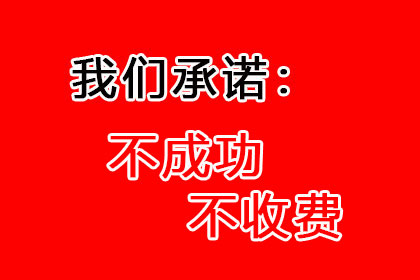 我们承诺：

不成功
不收费